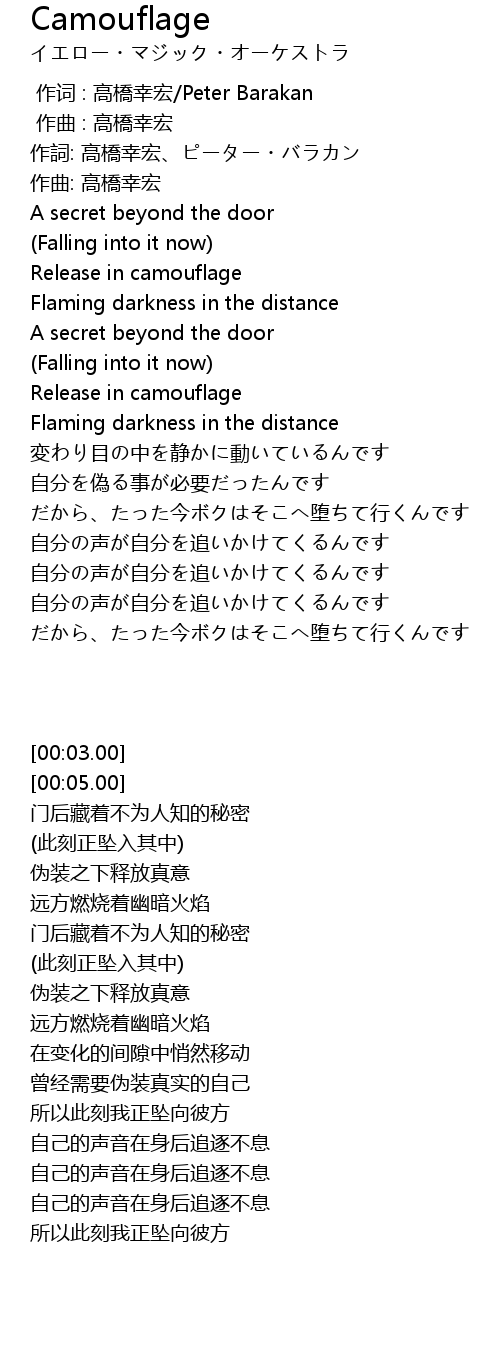 Camouflage
イエロー・マジック・オーケストラ

作词 : 高橋幸宏/Peter Barakan
作曲 : 高橋幸宏
作詞: 高橋幸宏、ピーター・バラカン
作曲: 高橋幸宏
A secret beyond the door
(Falling into it now)
Release in camouflage
Flaming darkness in the distance
A secret beyond the door
(Falling into it now)
Release in camouflage
Flaming darkness in the distance
変わり目の中を静かに動いているんです
自分を偽る事が必要だったんです
だから、たった今ボクはそこへ堕ちて行くんです
自分の声が自分を追いかけてくるんです
自分の声が自分を追いかけてくるんです
自分の声が自分を追いかけてくるんです
だから、たった今ボクはそこへ堕ちて行くんです

[00:03.00]
[00:05.00]
门后藏着不为人知的秘密
(此刻正坠入其中)
伪装之下释放真意
远方燃烧着幽暗火焰
门后藏着不为人知的秘密
(此刻正坠入其中)
伪装之下释放真意
远方燃烧着幽暗火焰
在变化的间隙中悄然移动
曾经需要伪装真实的自己
所以此刻我正坠向彼方
自己的声音在身后追逐不息
自己的声音在身后追逐不息
自己的声音在身后追逐不息
所以此刻我正坠向彼方